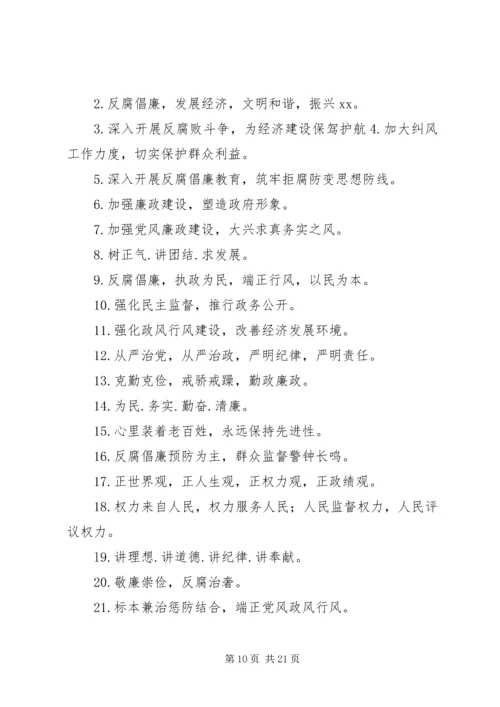 2. 反腐倡廉，发展经济，文明和谐，振兴 xx。

3. 深入开展反腐败斗争，为经济建设保驾护航 4. 加大纠风工作力度，切实保护群众利益。

5. 深入开展反腐倡廉教育，筑牢拒腐防变思想防线。

6. 加强廉政建设，塑造政府形象。

7. 加强党风廉政建设，大兴求真务实之风。

8. 树正气. 讲团结. 求发展。

9. 反腐倡廉，执政为民，端正行风，以民为本。

10. 强化民主监督，推行政务公开。

11. 强化政风行风建设，改善经济发展环境。

12. 从严治党，从严治政，严明纪律，严明责任。

13. 克勤克俭，戒骄戒躁，勤政廉政。

14. 为民. 务实. 勤奋. 清廉。

15. 心里装着老百姓，永远保持先进性。

16. 反腐倡廉预防为主，群众监督警钟长鸣。

17. 正世界观，正人生观，正权力观，正政绩观。

18. 权力来自人民，权力服务人民；人民监督权力，人民评议权力。

19. 讲理想. 讲道德. 讲纪律. 讲奉献。

20. 敬廉崇俭，反腐治奢。

21. 标本兼治惩防结合，端正党风政风行风。

第 10 页 共 21 页